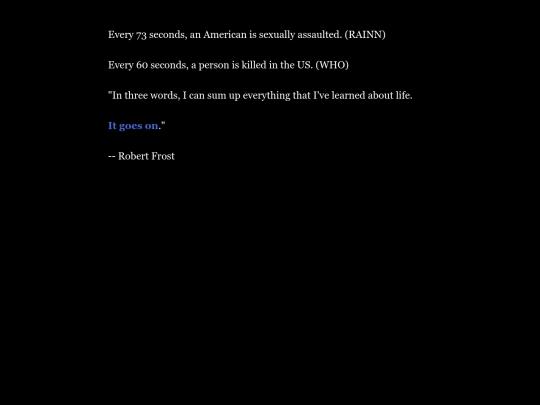 Every 73 seconds, an American is sexually assaulted. (RAINN)

Every 60 seconds, a person is killed in the US. (WHO)

"In three words, I can sum up everything that I've learned about life.

It goes on."

-- Robert Frost